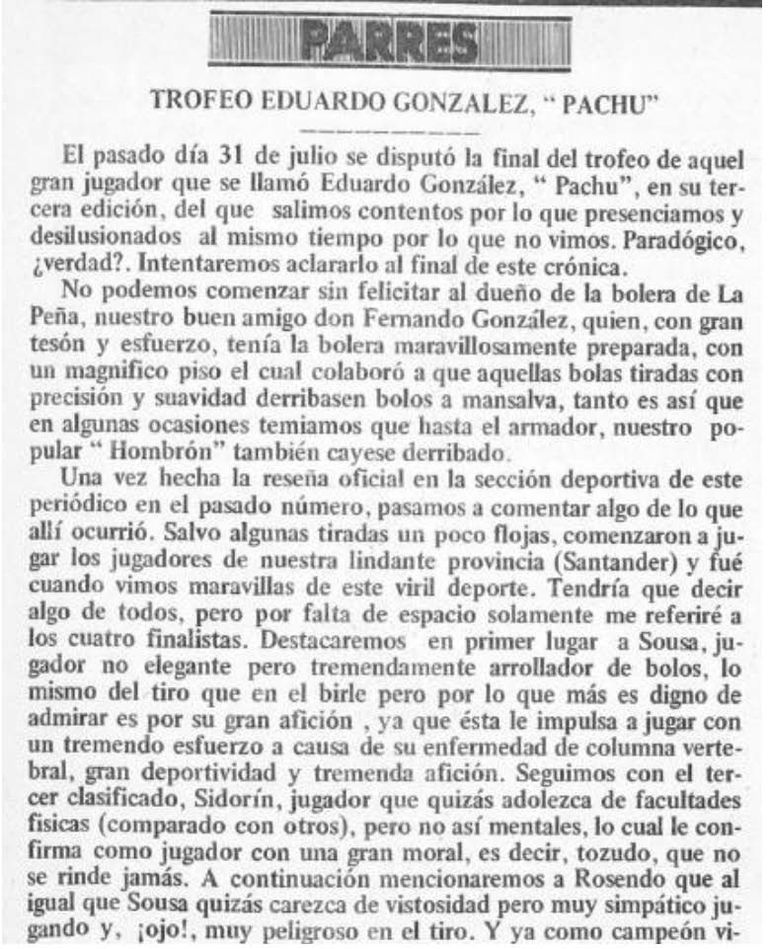 PARRES

TROFEO EDUARDO GONZALEZ, " PACHU"

El pasado día 31 de julio se disputó la final del trofeo de aquel gran jugador que se llamó Eduardo González, " Pachu", en su tercera edición, del que salimos contentos por lo que presenciamos y desilusionados al mismo tiempo por lo que no vimos. Paradógico, ¿verdad?. Intentaremos aclararlo al final de este crónica.

No podemos comenzar sin felicitar al dueño de la bolera de La Peña, nuestro buen amigo don Fernando González, quien, con gran tesón y esfuerzo, tenía la bolera maravillosamente preparada, con un magnifico piso el cual colaboró a que aquellas bolas tiradas con precisión y suavidad derribasen bolos a mansalva, tanto es así que en algunas ocasiones temiamos que hasta el armador, nuestro popular " Hombrón" también cayese derribado.

Una vez hecha la reseña oficial en la sección deportiva de este periódico en el pasado número, pasamos a comentar algo de lo que allí ocurrió. Salvo algunas tiradas un poco flojas, comenzaron a jugar los jugadores de nuestra lindante provincia (Santander) y fué cuando vimos maravillas de este viril deporte. Tendría que decir algo de todos, pero por falta de espacio solamente me referiré a los cuatro finalistas. Destacaremos en primer lugar a Sousa, jugador no elegante pero tremendamente arrollador de bolos, lo mismo del tiro que en el birle pero por lo que más es digno de admirar es por su gran afición , ya que ésta le impulsa a jugar con un tremendo esfuerzo a causa de su enfermedad de columna vertebral, gran deportividad y tremenda afición. Seguimos con el tercer clasificado, Sidorín, jugador que quizás adolezca de facultades fisicas (comparado con otros), pero no así mentales, lo cual le confirma como jugador con una gran moral, es decir, tozudo, que no se rinde jamás. A continuación mencionaremos a Rosendo que al igual que Sousa quizás carezca de vistosidad pero muy simpático jugando y, ¡ojo!, muy peligroso en el tiro. Y ya como campeón vi-